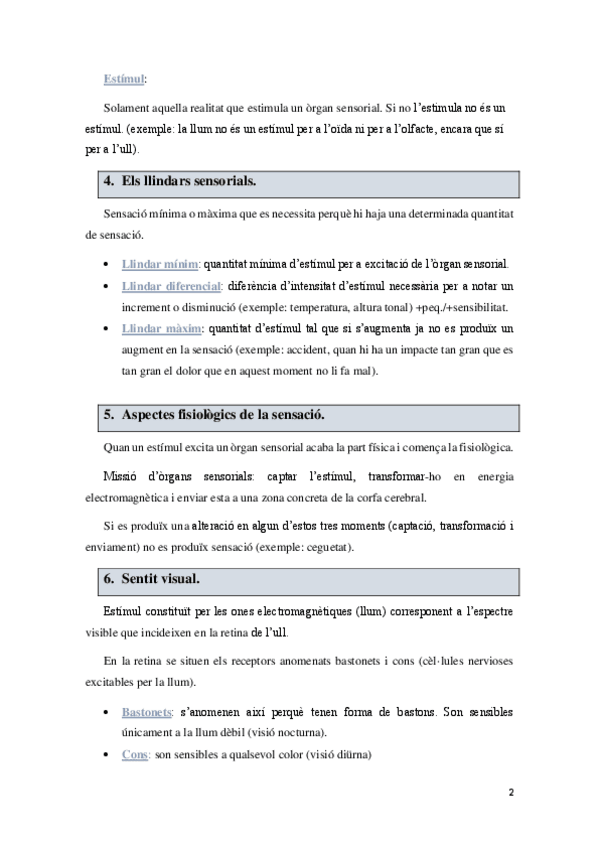 Estímul:

Solament aquella realitat que estimula un òrgan sensorial. Si no l'estimula no és un estímul. (exemple: la llum no és un estímul per a l'oïda ni per a l'olfacte, encara que sí per a l'ull).

4. Els llindars sensorials.

Sensació mínima o màxima que es necessita perquè hi haja una determinada quantitat de sensació.

• Llindar mínim: quantitat mínima d'estímul per a excitació de l'òrgan sensorial.
• Llindar diferencial: diferència d'intensitat d'estímul necessària per a notar un increment o disminució (exemple: temperatura, altura tonal) +peq./+sensibilitat.
• Llindar màxim: quantitat d'estímul tal que si s'augmenta ja no es produïx un augment en la sensació (exemple: accident, quan hi ha un impacte tan gran que es tan gran el dolor que en aquest moment no li fa mal).

5. Aspectes fisiològics de la sensació.

Quan un estímul excita un òrgan sensorial acaba la part física i comença la fisiològica.

Missió d'òrgans sensorials: captar l'estímul, transformar-ho en energia electromagnètica i enviar esta a una zona concreta de la corfa cerebral.

Si es produïx una alteració en algun d'estos tres moments (captació, transformació i enviament) no es produïx sensació (exemple: ceguetat).

6. Sentit visual.

Estímul constituït per les ones electromagnètiques (llum) corresponent a l'espectre visible que incideixen en la retina de l'ull.

En la retina se situen els receptors anomenats bastonets i cons (cèl·lules nervioses excitables per la llum).

• Bastonets: s'anomenen així perquè tenen forma de bastons. Son sensibles únicament a la llum dèbil (visió nocturna).
• Cons: son sensibles a qualsevol color (visió diürna)

2